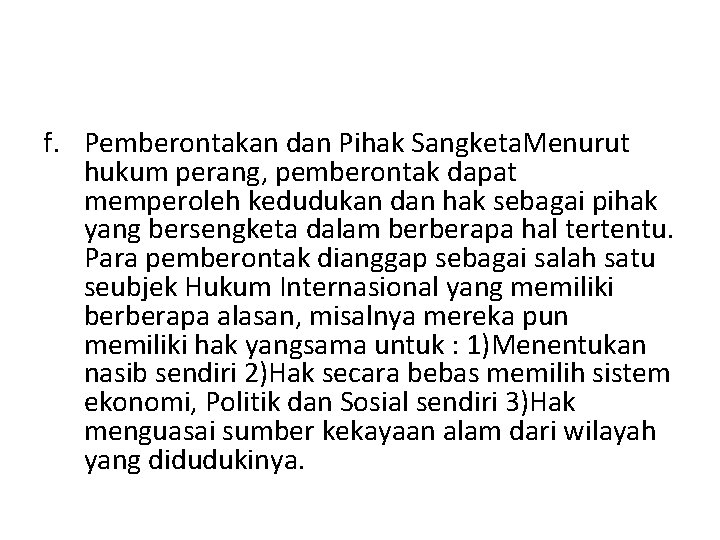 f. Pemberontakan dan Pihak SangketaMenurut hukum perang, pemberontak dapat memperoleh kedudukan dan hak sebagai pihak yang bersengketa dalam berberapa hal tertentu. Para pemberontak dianggap sebagai salah satu seubjek Hukum Internasional yang memiliki berberapa alasan, misalnya mereka pun memiliki hak yangsama untuk : 1)Menentukan nasib sendiri 2)Hak secara bebas memilih sistem ekonomi, Politik dan Sosial sendiri 3)Hak menguasai sumber kekayaan alam dari wilayah yang didudukinya.